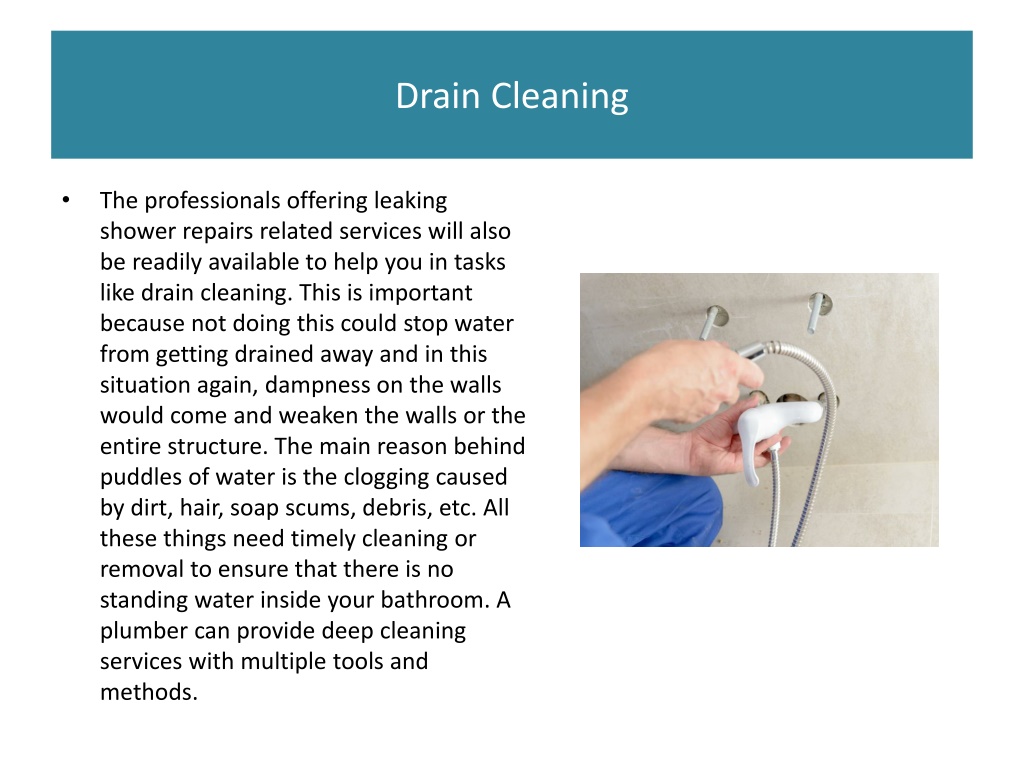 Drain Cleaning

• The professionals offering leaking shower repairs related services will also be readily available to help you in tasks like drain cleaning. This is important because not doing this could stop water from getting drained away and in this situation again, dampness on the walls would come and weaken the walls or the entire structure. The main reason behind puddles of water is the clogging caused by dirt, hair, soap scums, debris, etc. All these things need timely cleaning or removal to ensure that there is no standing water inside your bathroom. A plumber can provide deep cleaning services with multiple tools and methods.